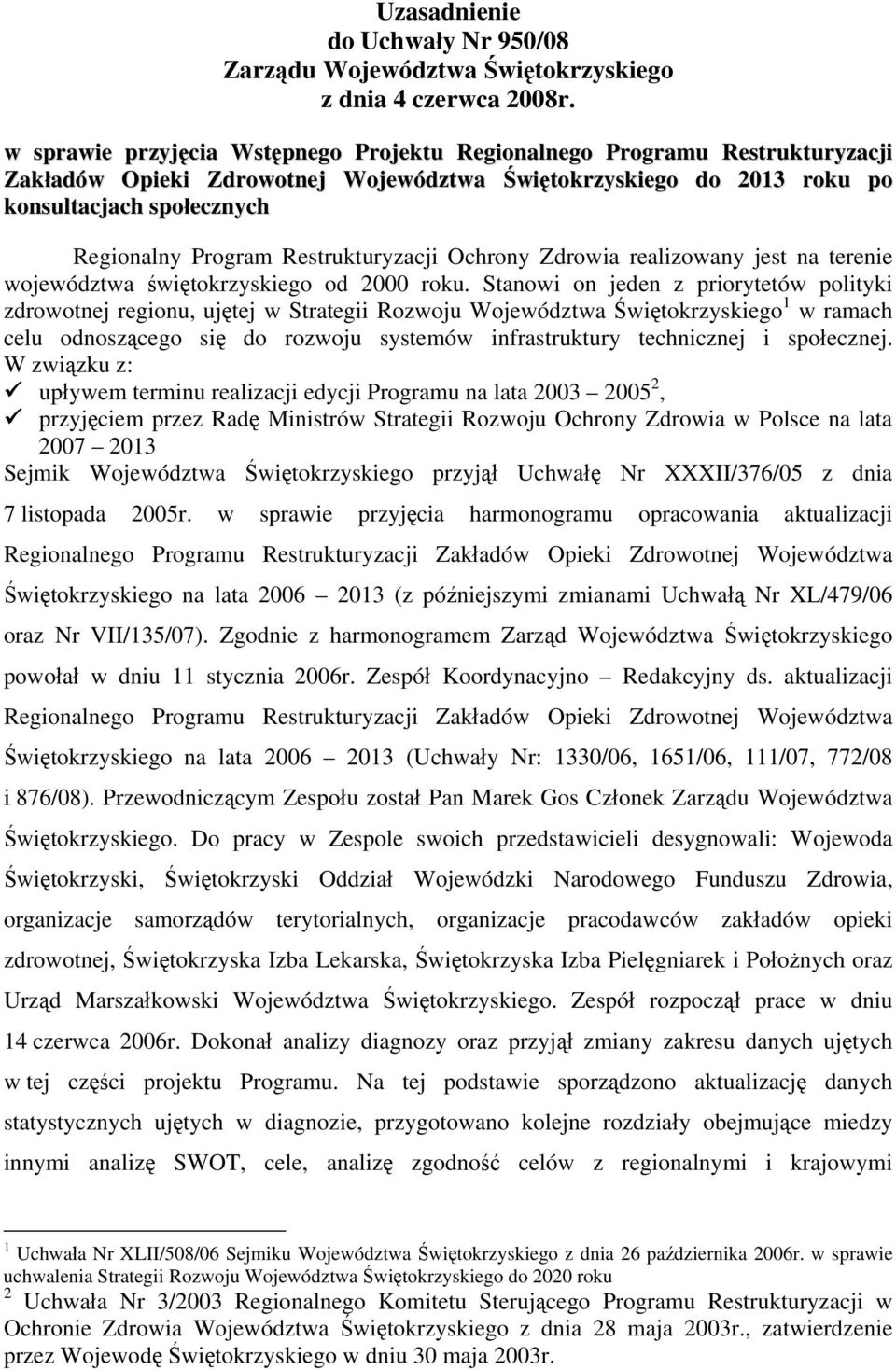 Uzasadnienie
do Uchwały Nr 950/08
Zarządu Województwa Świętokrzyskiego
z dnia 4 czerwca 2008r.

w sprawie przyjęcia Wstępnego Projektu Regionalnego Programu Restrukturyzacji Zakładów Opieki Zdrowotnej Województwa Świętokrzyskiego do 2013 roku po konsultacjach społecznych

Regionalny Program Restrukturyzacji Ochrony Zdrowia realizowany jest na terenie województwa świętokrzyskiego od 2000 roku. Stanowi on jeden z priorytetów polityki zdrowotnej regionu, ujętej w Strategii Rozwoju Województwa Świętokrzyskiego$^1$ w ramach celu odnoszącego się do rozwoju systemów infrastruktury technicznej i społecznej. W związku z:
✓ upływem terminu realizacji edycji Programu na lata 2003 – 2005$^2$,
✓ przyjęciem przez Radę Ministrów Strategii Rozwoju Ochrony Zdrowia w Polsce na lata 2007 – 2013
Sejmik Województwa Świętokrzyskiego przyjął Uchwałę Nr XXXII/376/05 z dnia 7 listopada 2005r. w sprawie przyjęcia harmonogramu opracowania aktualizacji Regionalnego Programu Restrukturyzacji Zakładów Opieki Zdrowotnej Województwa Świętokrzyskiego na lata 2006 – 2013 (z późniejszymi zmianami Uchwałą Nr XL/479/06 oraz Nr VII/135/07). Zgodnie z harmonogramem Zarząd Województwa Świętokrzyskiego powołał w dniu 11 stycznia 2006r. Zespół Koordynacyjno – Redakcyjny ds. aktualizacji Regionalnego Programu Restrukturyzacji Zakładów Opieki Zdrowotnej Województwa Świętokrzyskiego na lata 2006 – 2013 (Uchwały Nr: 1330/06, 1651/06, 111/07, 772/08 i 876/08). Przewodniczącym Zespołu został Pan Marek Gos Członek Zarządu Województwa Świętokrzyskiego. Do pracy w Zespole swoich przedstawicieli desygnowali: Wojewoda Świętokrzyski, Świętokrzyski Oddział Wojewódzki Narodowego Funduszu Zdrowia, organizacje samorządów terytorialnych, organizacje pracodawców zakładów opieki zdrowotnej, Świętokrzyska Izba Lekarska, Świętokrzyska Izba Pielęgniarek i Położnych oraz Urząd Marszałkowski Województwa Świętokrzyskiego. Zespół rozpoczął prace w dniu 14 czerwca 2006r. Dokonał analizy diagnozy oraz przyjął zmiany zakresu danych ujętych w tej części projektu Programu. Na tej podstawie sporządzono aktualizację danych statystycznych ujętych w diagnozie, przygotowano kolejne rozdziały obejmujące miedzy innymi analizę SWOT, cele, analizę zgodność celów z regionalnymi i krajowymi

$^1$ Uchwała Nr XLII/508/06 Sejmiku Województwa Świętokrzyskiego z dnia 26 października 2006r. w sprawie uchwalenia Strategii Rozwoju Województwa Świętokrzyskiego do 2020 roku
$^2$ Uchwała Nr 3/2003 Regionalnego Komitetu Sterującego Programu Restrukturyzacji w Ochronie Zdrowia Województwa Świętokrzyskiego z dnia 28 maja 2003r., zatwierdzenie przez Wojewodę Świętokrzyskiego w dniu 30 maja 2003r.